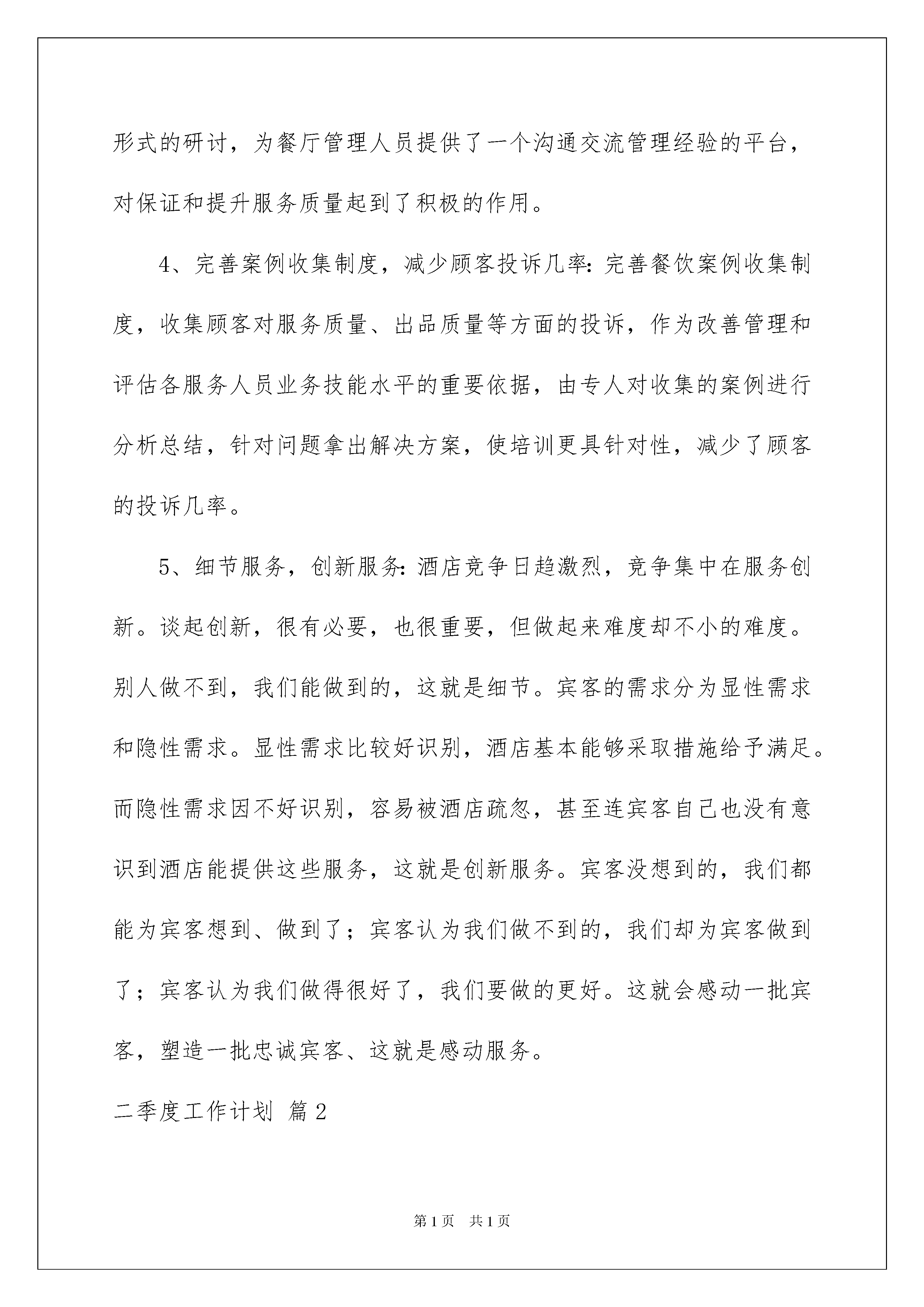 形式的研讨，为餐厅管理人员提供了一个沟通交流管理经验的平台，对保证和提升服务质量起到了积极的作用。

4、完善案例收集制度，减少顾客投诉几率：完善餐饮案例收集制度，收集顾客对服务质量、出品质量等方面的投诉，作为改善管理和评估各服务人员业务技能水平的重要依据，由专人对收集的案例进行分析总结，针对问题拿出解决方案，使培训更具针对性，减少了顾客的投诉几率。

5、细节服务，创新服务：酒店竞争日趋激烈，竞争集中在服务创新。谈起创新，很有必要，也很重要，但做起来难度却不小的难度。别人做不到，我们能做到的，这就是细节。宾客的需求分为显性需求和隐性需求。显性需求比较好识别，酒店基本能够采取措施给予满足。而隐性需求因不好识别，容易被酒店疏忽，甚至连宾客自己也没有意识到酒店能提供这些服务，这就是创新服务。宾客没想到的，我们都能为宾客想到、做到了；宾客认为我们做不到的，我们却为宾客做到了；宾客认为我们做得很好了，我们要做的更好。这就会感动一批宾客，塑造一批忠诚宾客、这就是感动服务。

二季度工作计划 篇2

第1页 共1页